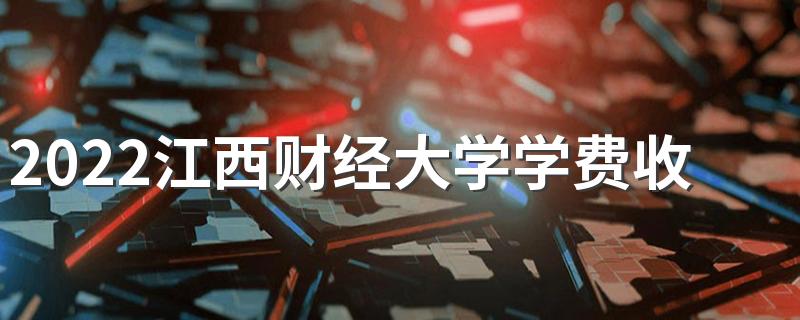 2022江西财经大学学费收